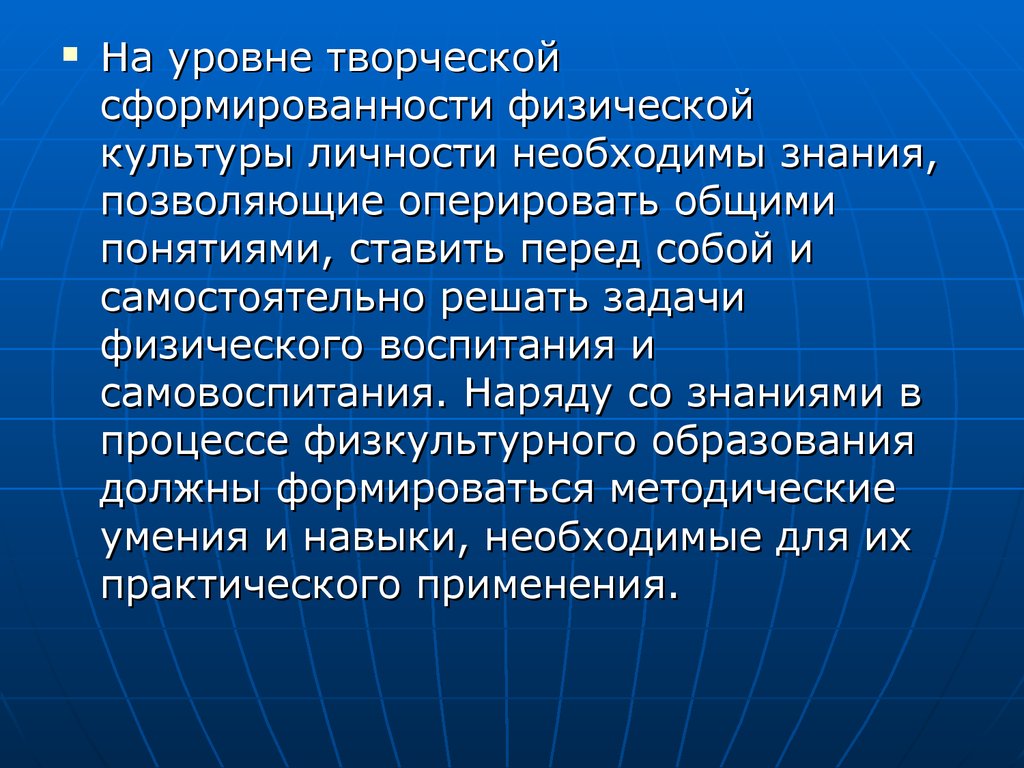 На уровне творческой сформированности физической культуры личности необходимы знания, позволяющие оперировать общими понятиями, ставить перед собой и самостоятельно решать задачи физического воспитания и самовоспитания. Наряду со знаниями в процессе физкультурного образования должны формироваться методические умения и навыки, необходимые для их практического применения.